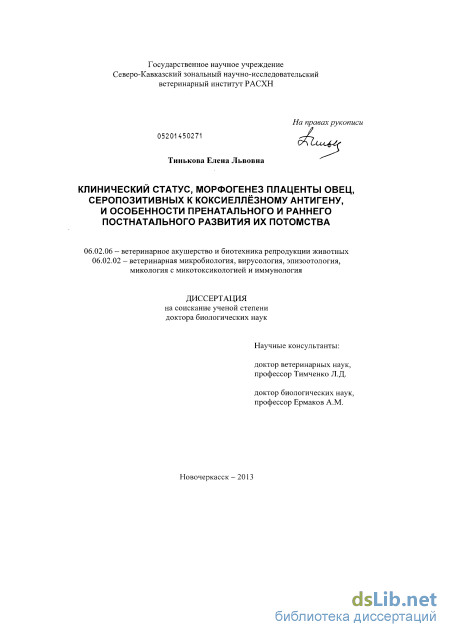 Государственное научное учреждение
Северо-Кавказский зональный научно-исследовательский ветеринарный институт РАСХН

На правах рукописи

05201450271

Тинькова Елена Львовна

КЛИНИЧЕСКИЙ СТАТУС, МОРФОГЕНЕЗ ПЛАЦЕНТЫ ОВЕЦ, СЕРОПОЗИТИВНЫХ К КОКСИЕЛЛЁЗНОМУ АНТИГЕНУ, И ОСОБЕННОСТИ ПРЕНАТАЛЬНОГО И РАННЕГО ПОСТНАТАЛЬНОГО РАЗВИТИЯ ИХ ПОТОМСТВА

06.02.06 – ветеринарное акушерство и биотехника репродукции животных
06.02.02 – ветеринарная микробиология, вирусология, эпизоотология, микология с микотоксикологией и иммунология

ДИССЕРТАЦИЯ
на соискание ученой степени
доктора биологических наук

Научные консультанты:

доктор ветеринарных наук,
профессор Тимченко Л.Д.

доктор биологических наук,
профессор Ермаков А.М.

Новочеркасск – 2013

dsLib.net
библиотека диссертаций